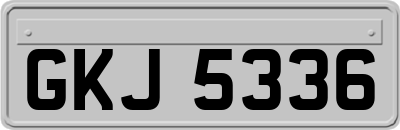 GKJ 5336